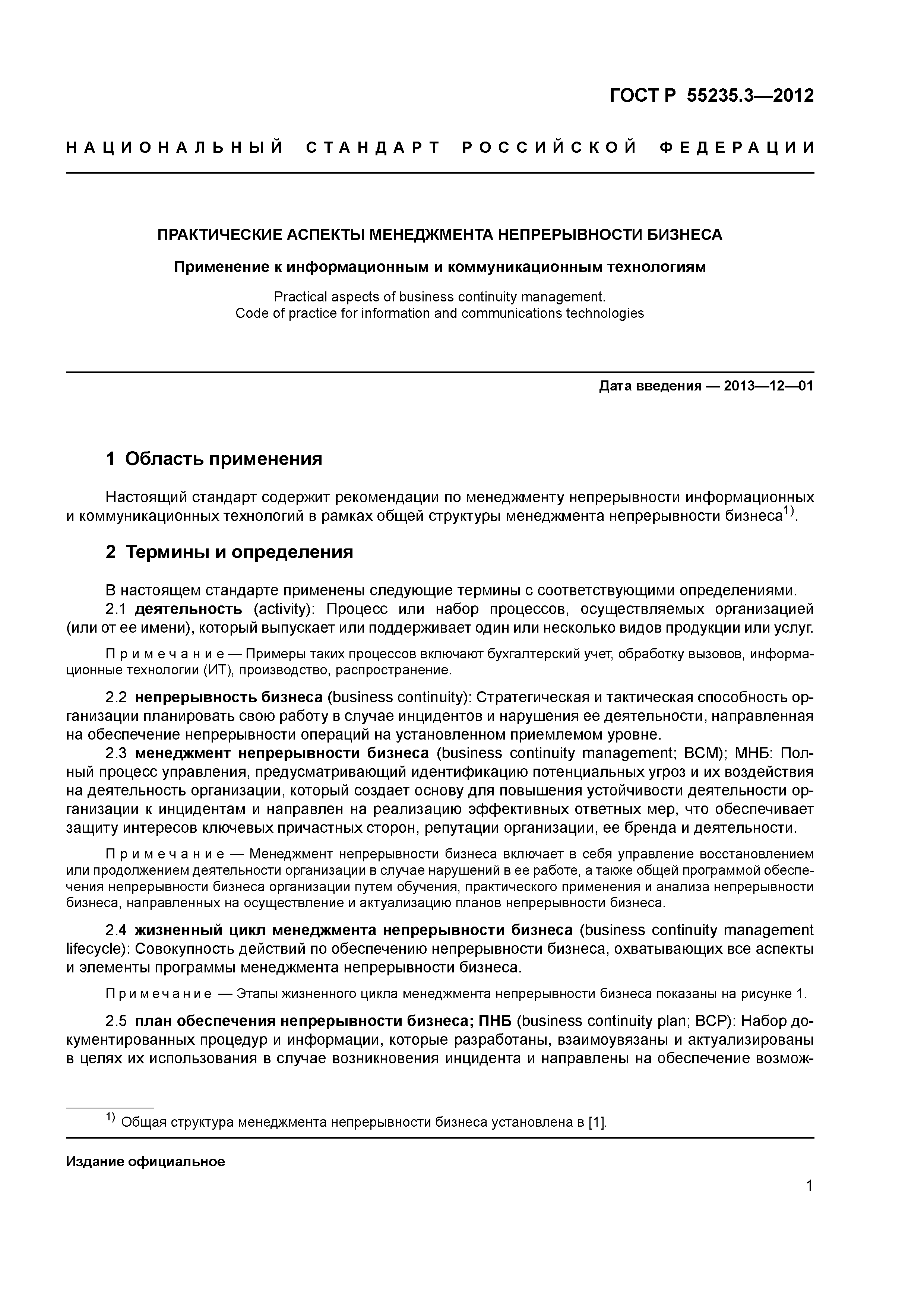 ГОСТ Р 55235.3—2012

НАЦИОНАЛЬНЫЙ СТАНДАРТ РОССИЙСКОЙ ФЕДЕРАЦИИ

ПРАКТИЧЕСКИЕ АСПЕКТЫ МЕНЕДЖМЕНТА НЕПРЕРЫВНОСТИ БИЗНЕСА

Применение к информационным и коммуникационным технологиям

Practical aspects of business continuity management. Code of practice for information and communications technologies

Дата введения — 2013—12—01

1 Область применения

Настоящий стандарт содержит рекомендации по менеджменту непрерывности информационных и коммуникационных технологий в рамках общей структуры менеджмента непрерывности бизнеса$^{1)}$.

2 Термины и определения

В настоящем стандарте применены следующие термины с соответствующими определениями.

2.1 деятельность (activity): Процесс или набор процессов, осуществляемых организацией (или от ее имени), который выпускает или поддерживает один или несколько видов продукции или услуг.

Примечание — Примеры таких процессов включают бухгалтерский учет, обработку вызовов, информационные технологии (ИТ), производство, распространение.

2.2 непрерывность бизнеса (business continuity): Стратегическая и тактическая способность организации планировать свою работу в случае инцидентов и нарушения ее деятельности, направленная на обеспечение непрерывности операций на установленном приемлемом уровне.

2.3 менеджмент непрерывности бизнеса (business continuity management; BCM); МНБ: Полный процесс управления, предусматривающий идентификацию потенциальных угроз и их воздействия на деятельность организации, который создает основу для повышения устойчивости деятельности организации к инцидентам и направлен на реализацию эффективных ответных мер, что обеспечивает защиту интересов ключевых причастных сторон, репутации организации, ее бренда и деятельности.

Примечание — Менеджмент непрерывности бизнеса включает в себя управление восстановлением или продолжением деятельности организации в случае нарушений в ее работе, а также общей программой обеспечения непрерывности бизнеса организации путем обучения, практического применения и анализа непрерывности бизнеса, направленных на осуществление и актуализацию планов непрерывности бизнеса.

2.4 жизненный цикл менеджмента непрерывности бизнеса (business continuity management lifecycle): Совокупность действий по обеспечению непрерывности бизнеса, охватывающих все аспекты и элементы программы менеджмента непрерывности бизнеса.

Примечание — Этапы жизненного цикла менеджмента непрерывности бизнеса показаны на рисунке 1.

2.5 план обеспечения непрерывности бизнеса; ПНБ (business continuity plan; BCP): Набор документированных процедур и информации, которые разработаны, взаимоувязаны и актуализированы в целях их использования в случае возникновения инцидента и направлены на обеспечение возмож-

$^{1)}$ Общая структура менеджмента непрерывности бизнеса установлена в [1].

Издание официальное

1